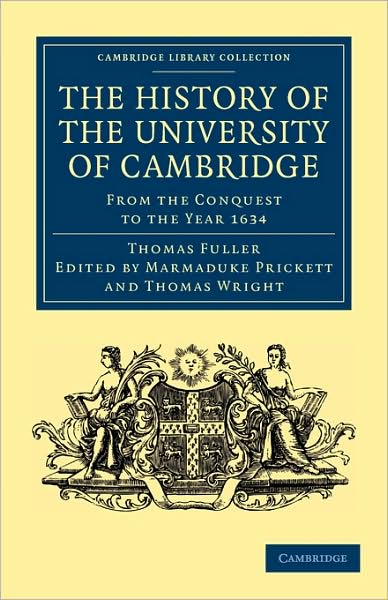 CAMBRIDGE LIBRARY COLLECTION

THE HISTORY OF THE UNIVERSITY OF CAMBRIDGE

FROM THE CONQUEST TO THE YEAR 1634

THOMAS FULLER
EDITED BY MARMADUKE PRICKETT AND THOMAS WRIGHT

CAMBRIDGE